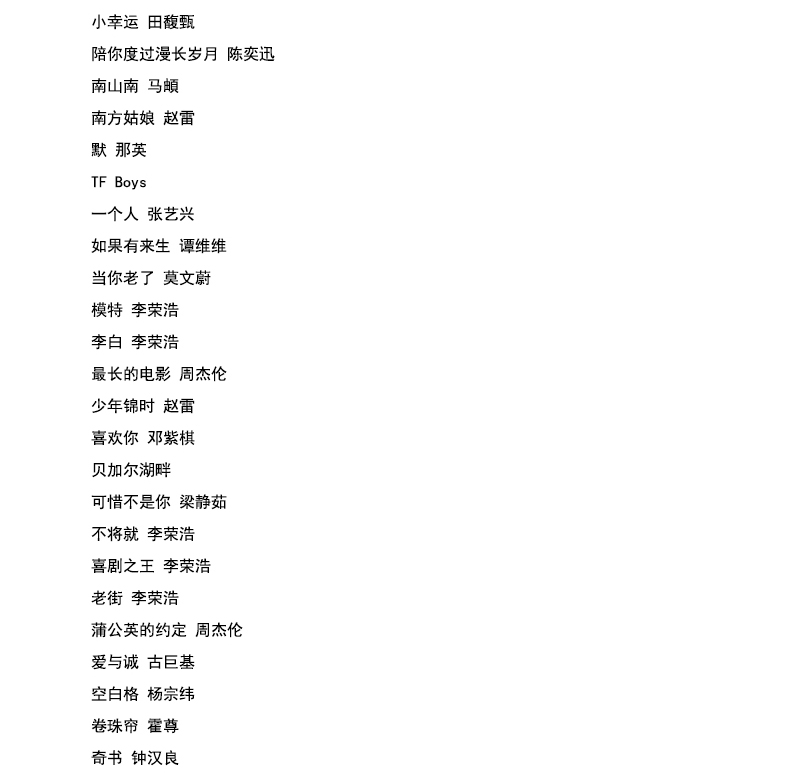 小幸运 田馥甄

陪你度过漫长岁月 陈奕迅

南山南 马頔

南方姑娘 赵雷

默 那英

TF Boys

一个人 张艺兴

如果有来生 谭维维

当你老了 莫文蔚

模特 李荣浩

李白 李荣浩

最长的电影 周杰伦

少年锦时 赵雷

喜欢你 邓紫棋

贝加尔湖畔

可惜不是你 梁静茹

不将就 李荣浩

喜剧之王 李荣浩

老街 李荣浩

蒲公英的约定 周杰伦

爱与诚 古巨基

空白格 杨宗纬

卷珠帘 霍尊

奇书 钟汉良